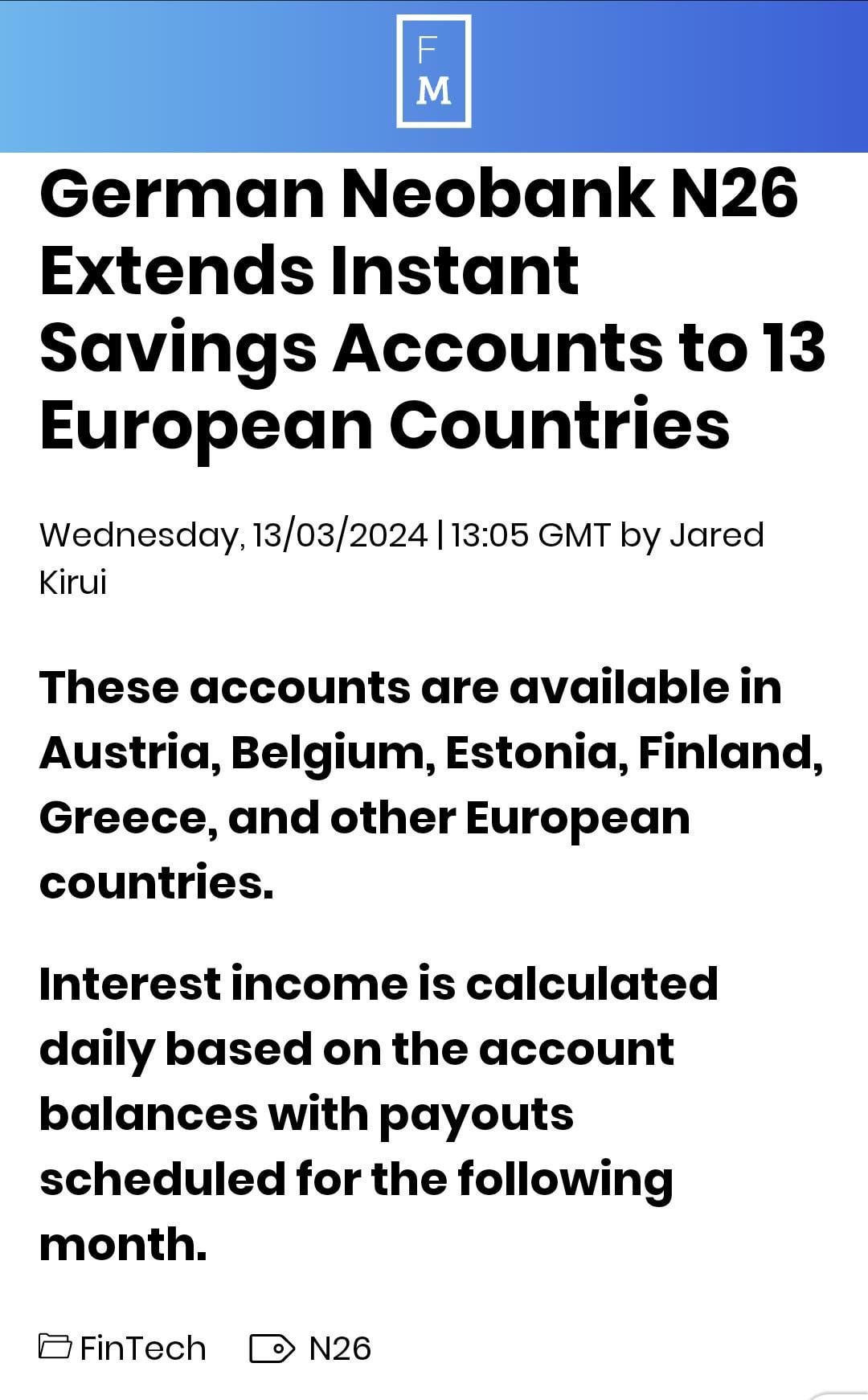 F
M

German Neobank N26 Extends Instant Savings Accounts to 13 European Countries

Wednesday, 13/03/2024 | 13:05 GMT by Jared Kirui

These accounts are available in Austria, Belgium, Estonia, Finland, Greece, and other European countries.

Interest income is calculated daily based on the account balances with payouts scheduled for the following month.

FinTech N26